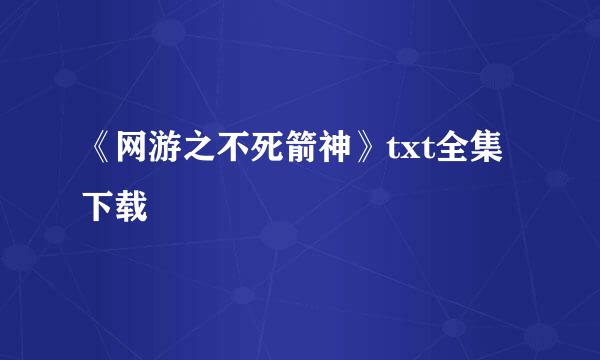 《网游之不死箭神》txt全集下载